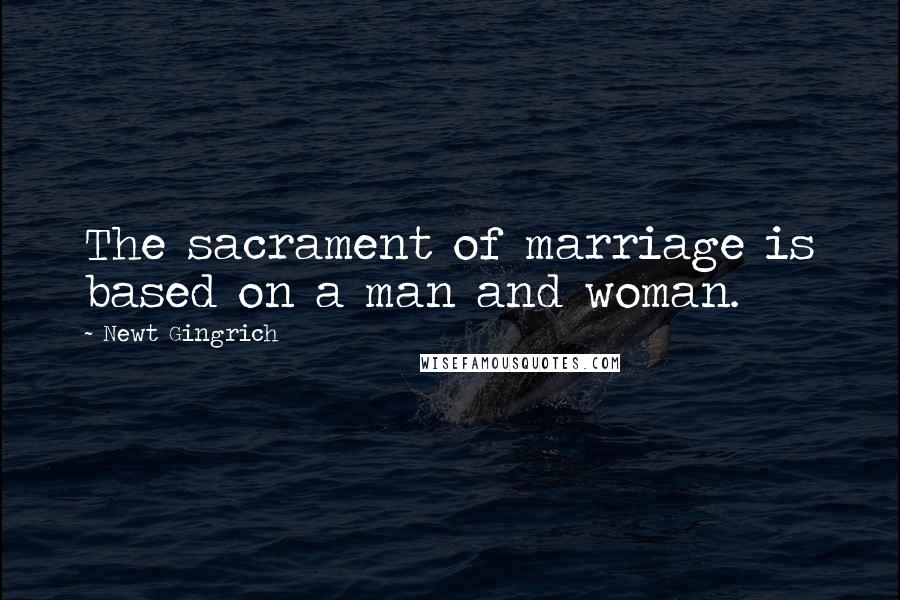 The sacrament of marriage is based on a man and woman.

~ Newt Gingrich

WISEFAMOUSQUOTES.COM